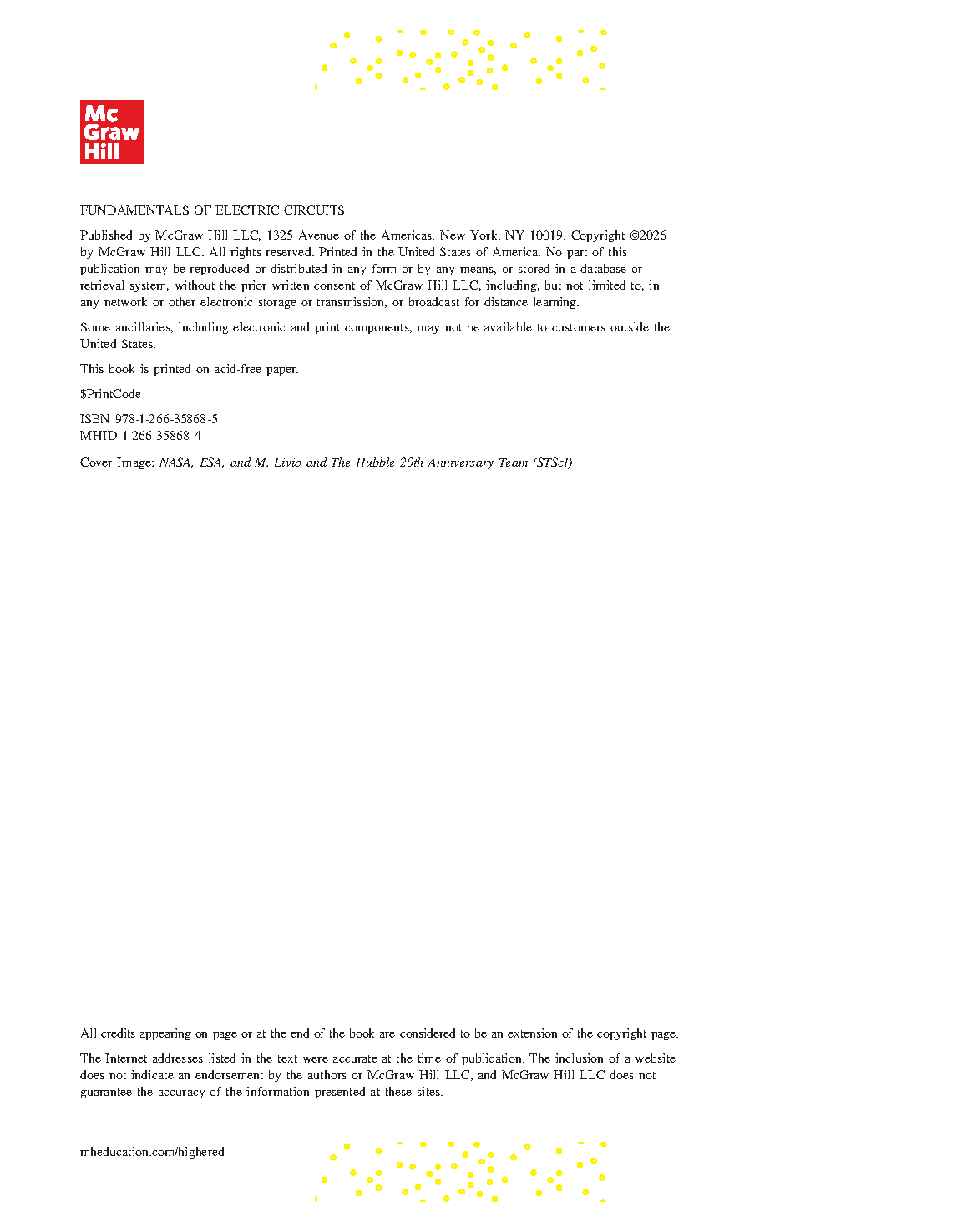 Mc
Graw
Hill

FUNDAMENTALS OF ELECTRIC CIRCUITS

Published by McGraw Hill LLC, 1325 Avenue of the Americas, New York, NY 10019. Copyright ©2026 by McGraw Hill LLC. All rights reserved. Printed in the United States of America. No part of this publication may be reproduced or distributed in any form or by any means, or stored in a database or retrieval system, without the prior written consent of McGraw Hill LLC, including, but not limited to, in any network or other electronic storage or transmission, or broadcast for distance learning.

Some ancillaries, including electronic and print components, may not be available to customers outside the United States.

This book is printed on acid-free paper.

$PrintCode

ISBN 978-1-266-35868-5
MHID 1-266-35868-4

Cover Image: NASA, ESA, and M. Livio and The Hubble 20th Anniversary Team (STScI)

All credits appearing on page or at the end of the book are considered to be an extension of the copyright page.

The Internet addresses listed in the text were accurate at the time of publication. The inclusion of a website does not indicate an endorsement by the authors or McGraw Hill LLC, and McGraw Hill LLC does not guarantee the accuracy of the information presented at these sites.

mheducation.com/highered